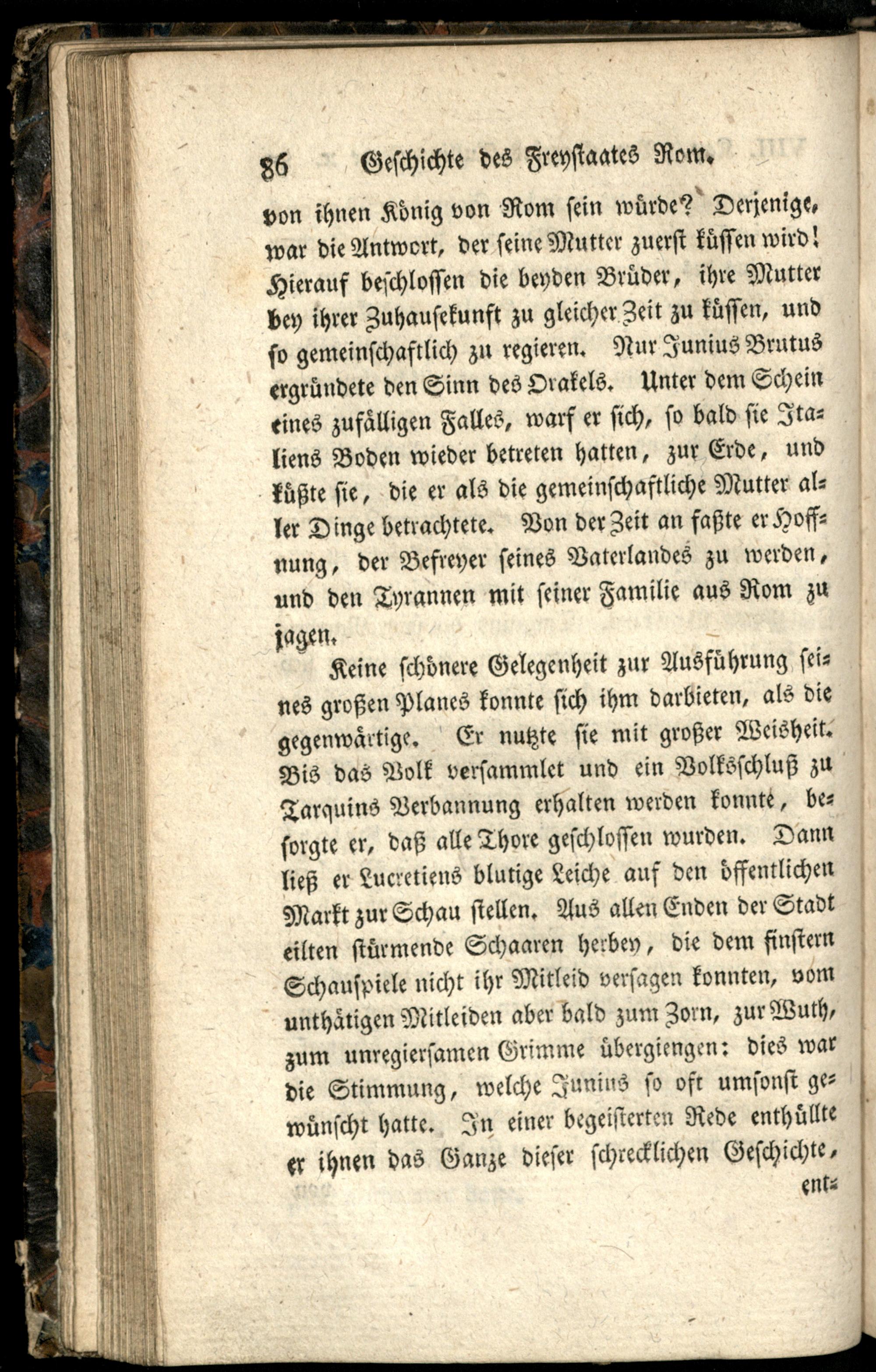 86 Geschichte des Freystaates Rom.

von ihnen König von Rom sein würde? Derjenige, war die Antwort, der seine Mutter zuerst küssen wird! Hierauf beschlossen die beyden Brüder, ihre Mutter bey ihrer Zuhausekunft zu gleicher Zeit zu küssen, und so gemeinschaftlich zu regieren. Nur Junius Brutus ergründete den Sinn des Orakels. Unter dem Schein eines zufälligen Falles, warf er sich, so bald sie Italiens Boden wieder betreten hatten, zur Erde, und küßte sie, die er als die gemeinschaftliche Mutter aller Dinge betrachtete. Von der Zeit an faßte er Hoffnung, der Befreyer seines Vaterlandes zu werden, und den Tyrannen mit seiner Familie aus Rom zu jagen.

Keine schönere Gelegenheit zur Ausführung seines großen Planes konnte sich ihm darbieten, als die gegenwärtige. Er nutzte sie mit großer Weisheit. Bis das Volk versammlet und ein Volksschluß zu Tarquins Verbannung erhalten werden konnte, besorgte er, daß alle Thore geschlossen wurden. Dann ließ er Lucretiens blutige Leiche auf den öffentlichen Markt zur Schau stellen. Aus allen Enden der Stadt eilten stürmende Schaaren herbey, die dem finstern Schauspiele nicht ihr Mitleid versagen konnten, vom unthätigen Mitleiden aber bald zum Zorn, zur Wuth, zum unregiersamen Grimme übergiengen: dies war die Stimmung, welche Junius so oft umsonst gewünscht hatte. In einer begeisterten Rede enthüllte er ihnen das Ganze dieser schrecklichen Geschichte,

ent=